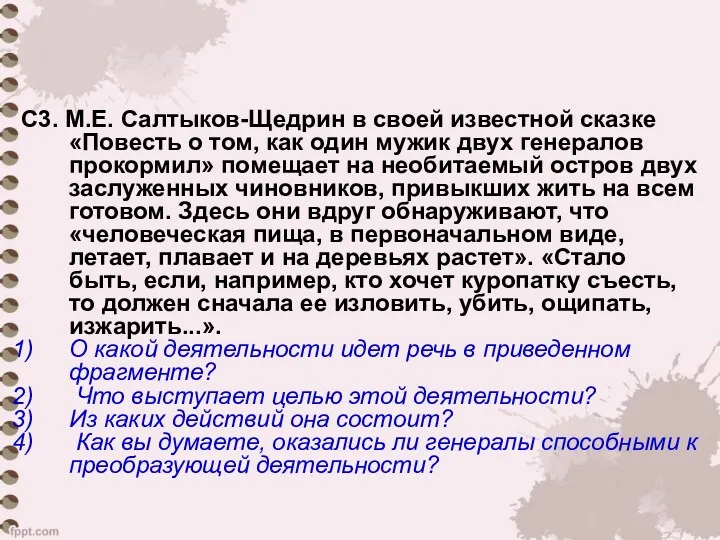 С3. М.Е. Салтыков-Щедрин в своей известной сказке «Повесть о том, как один мужик двух генералов прокормил» помещает на необитаемый остров двух заслуженных чиновников, привыкших жить на всем готовом. Здесь они вдруг обнаруживают, что «человеческая пища, в первоначальном виде, летает, плавает и на деревьях растет». «Стало быть, если, например, кто хочет куропатку съесть, то должен сначала ее изловить, убить, ощипать, изжарить...».

1) О какой деятельности идет речь в приведенном фрагменте?
2) Что выступает целью этой деятельности?
3) Из каких действий она состоит?
4) Как вы думаете, оказались ли генералы способными к преобразующей деятельности?

fppt.com